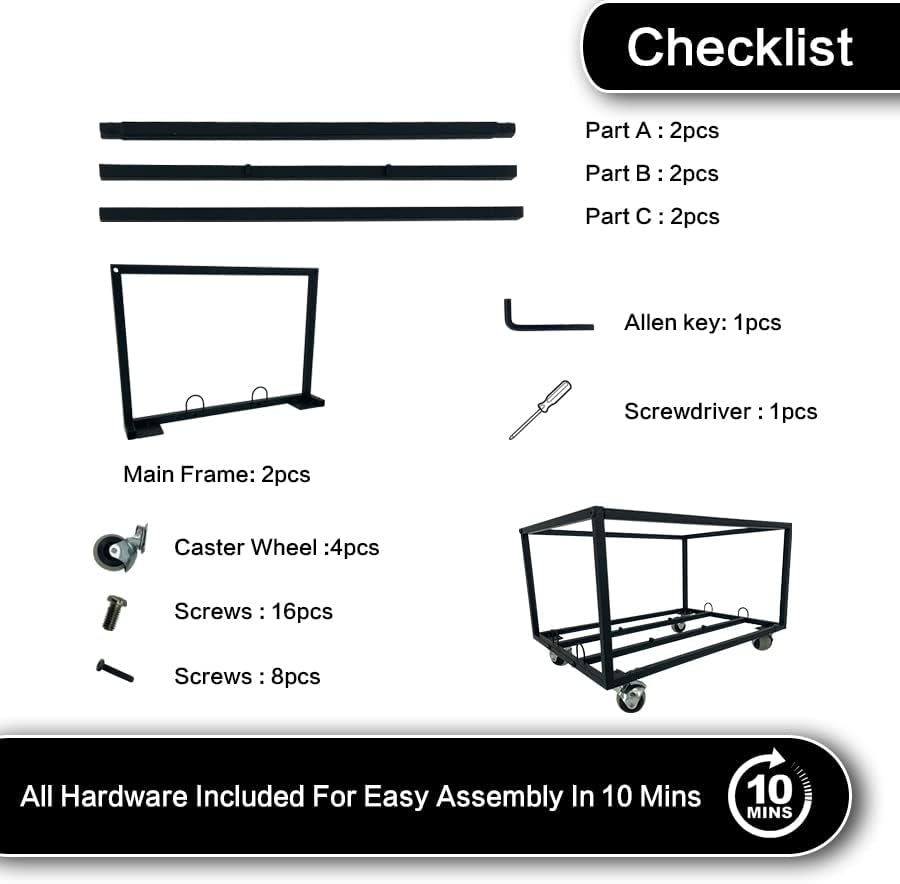 Checklist

Part A : 2pcs

Part B : 2pcs

Part C : 2pcs

Allen key: 1pcs

Screwdriver : 1pcs

Main Frame: 2pcs

Caster Wheel :4pcs

Screws : 16pcs

Screws : 8pcs

All Hardware Included For Easy Assembly In 10 Mins

10 MINS